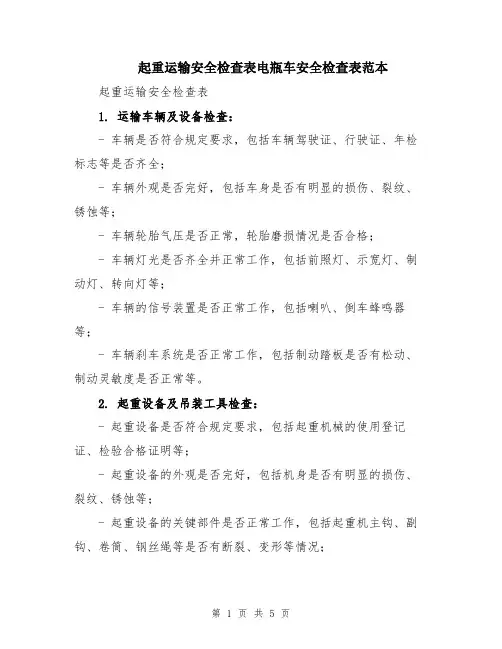 起重运输安全检查表电瓶车安全检查表范本

起重运输安全检查表

1. 运输车辆及设备检查：

- 车辆是否符合规定要求，包括车辆驾驶证、行驶证、年检标志等是否齐全；

- 车辆外观是否完好，包括车身是否有明显的损伤、裂纹、锈蚀等；

- 车辆轮胎气压是否正常，轮胎磨损情况是否合格；

- 车辆灯光是否齐全并正常工作，包括前照灯、示宽灯、制动灯、转向灯等；

- 车辆的信号装置是否正常工作，包括喇叭、倒车蜂鸣器等；

- 车辆刹车系统是否正常工作，包括制动踏板是否有松动、制动灵敏度是否正常等。

2. 起重设备及吊装工具检查：

- 起重设备是否符合规定要求，包括起重机械的使用登记证、检验合格证明等；

- 起重设备的外观是否完好，包括机身是否有明显的损伤、裂纹、锈蚀等；

- 起重设备的关键部件是否正常工作，包括起重机主钩、副钩、卷筒、钢丝绳等是否有断裂、变形等情况；

第 1 页 共 5 页